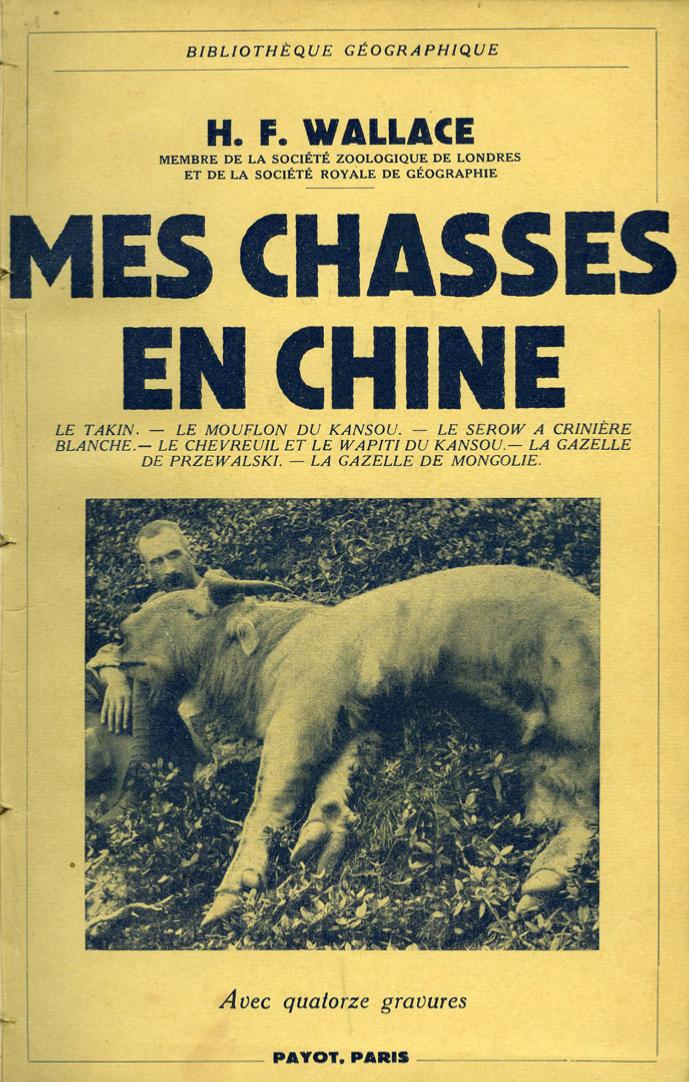 BIBLIOTHÈQUE GÉOGRAPHIQUE

H. F. WALLACE
MEMBRE DE LA SOCIÉTÉ ZOOLOGIQUE DE LONDRES
ET DE LA SOCIÉTÉ ROYALE DE GÉOGRAPHIE

MES CHASSES EN CHINE

LE TAKIN. — LE MOUFLON DU KANSOU. — LE SEROW A CRINIÈRE BLANCHE.— LE CHEVREUIL ET LE WAPITI DU KANSOU.— LA GAZELLE DE PRZEWALSKI. — LA GAZELLE DE MONGOLIE.

Avec quatorze gravures

PAYOT, PARIS